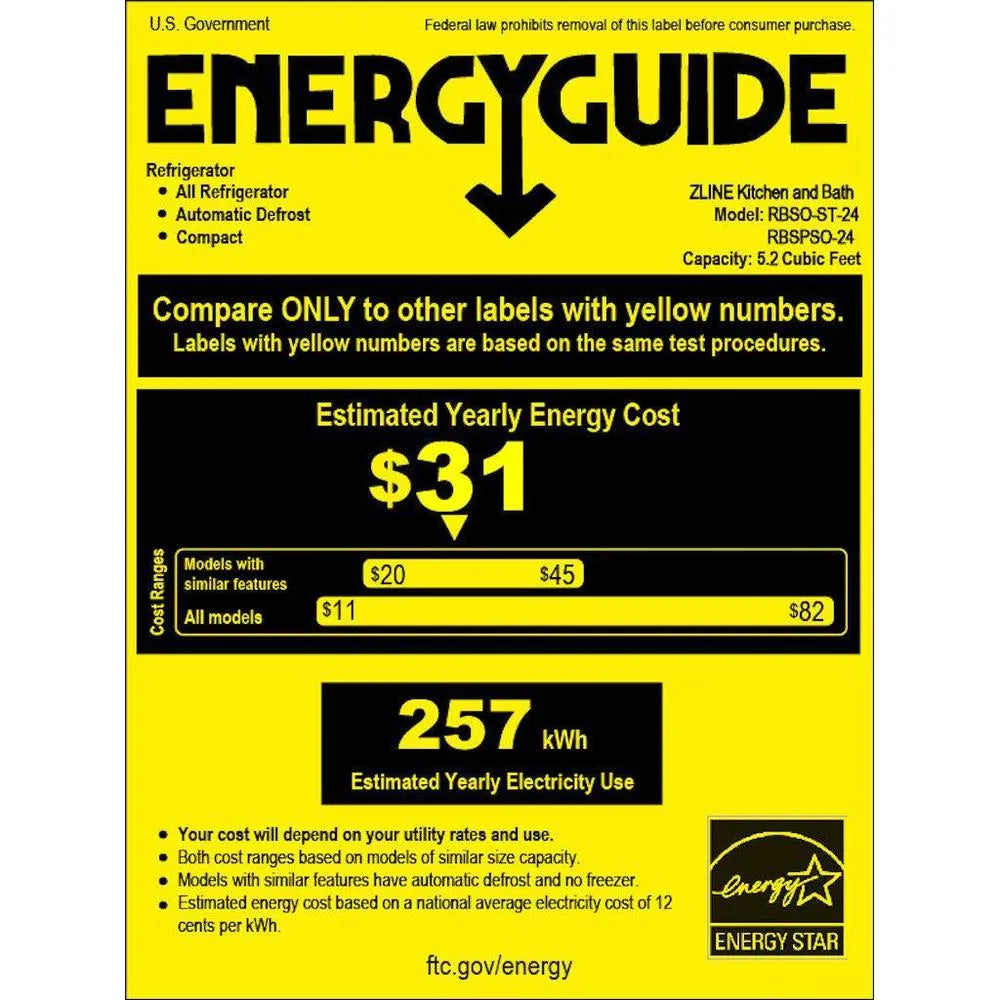 U.S. Government

Federal law prohibits removal of this label before consumer purchase.

ENERGYGUIDE

Refrigerator
• All Refrigerator
• Automatic Defrost
• Compact

ZLINE Kitchen and Bath
Model: RBSO-ST-24
RBSPSO-24
Capacity: 5.2 Cubic Feet

Compare ONLY to other labels with yellow numbers.
Labels with yellow numbers are based on the same test procedures.

Estimated Yearly Energy Cost

$31

Cost Ranges

Models with similar features
$20
$45

All models
$11
$82

257 kWh

Estimated Yearly Electricity Use

• Your cost will depend on your utility rates and use.
• Both cost ranges based on models of similar size capacity.
• Models with similar features have automatic defrost and no freezer.
• Estimated energy cost based on a national average electricity cost of 12 cents per kWh.

energy
ENERGY STAR

ftc.gov/energy